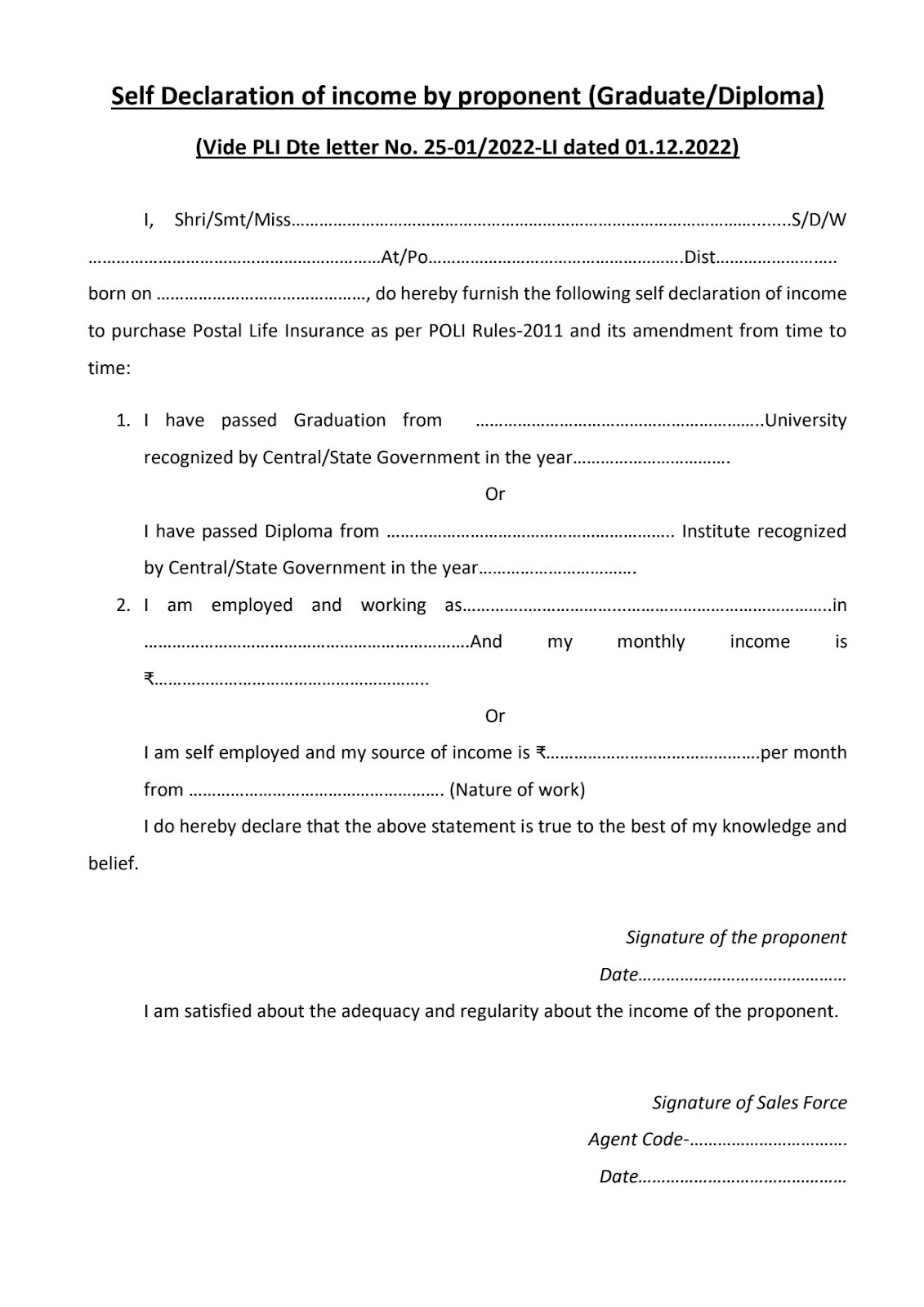 Self Declaration of income by proponent (Graduate/Diploma)

(Vide PLI Dte letter No. 25-01/2022-LI dated 01.12.2022)

I, Shri/Smt/Miss____S/D/W ____At/Po____Dist____ born on ____, do hereby furnish the following self declaration of income to purchase Postal Life Insurance as per POLI Rules-2011 and its amendment from time to time:

1. I have passed Graduation from ____University recognized by Central/State Government in the year____

Or

I have passed Diploma from ____ Institute recognized by Central/State Government in the year____

2. I am employed and working as____in ____And my monthly income is ₹____

Or

I am self employed and my source of income is ₹____per month from ____ (Nature of work)

I do hereby declare that the above statement is true to the best of my knowledge and belief.

Signature of the proponent

Date____

I am satisfied about the adequacy and regularity about the income of the proponent.

Signature of Sales Force

Agent Code-____

Date____